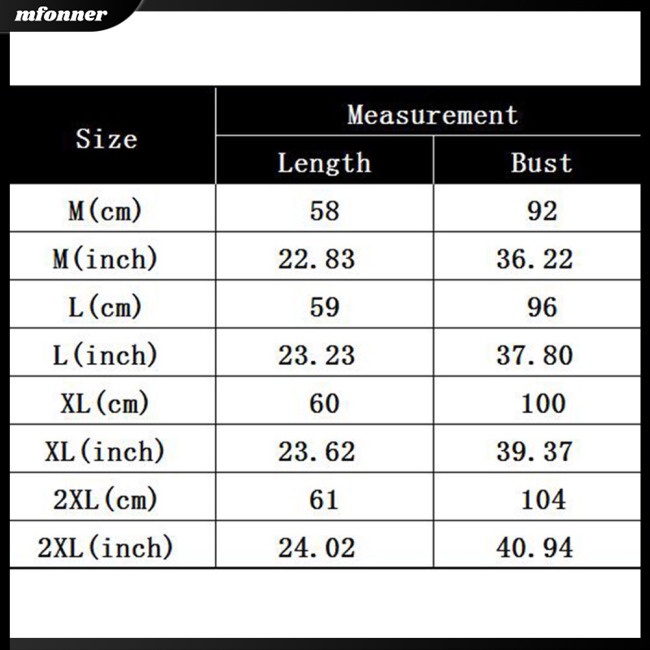 mfonner

| Size | Measurement | |
|---|---|---|
| | Length | Bust |
| M(cm) | 58 | 92 |
| M(inch) | 22.83 | 36.22 |
| L(cm) | 59 | 96 |
| L(inch) | 23.23 | 37.80 |
| XL(cm) | 60 | 100 |
| XL(inch) | 23.62 | 39.37 |
| 2XL(cm) | 61 | 104 |
| 2XL(inch) | 24.02 | 40.94 |